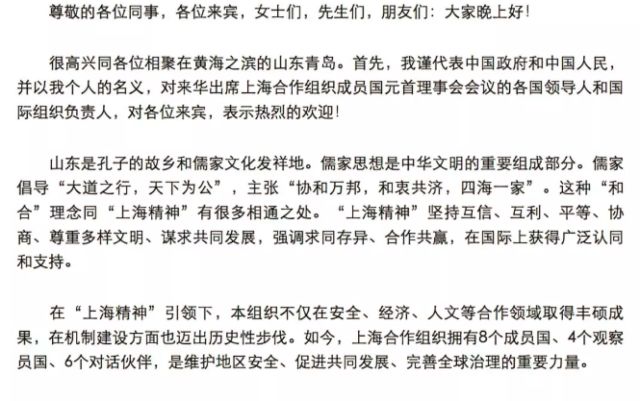 尊敬的各位同事，各位来宾，女士们，先生们，朋友们：大家晚上好！

很高兴同各位相聚在黄海之滨的山东青岛。首先，我谨代表中国政府和中国人民，并以我个人的名义，对来华出席上海合作组织成员国元首理事会会议的各国领导人和国际组织负责人，对各位来宾，表示热烈的欢迎！

山东是孔子的故乡和儒家文化发祥地。儒家思想是中华文明的重要组成部分。儒家倡导“大道之行，天下为公”，主张“协和万邦，和衷共济，四海一家”。这种“和合”理念同“上海精神”有很多相通之处。“上海精神”坚持互信、互利、平等、协商、尊重多样文明、谋求共同发展，强调求同存异、合作共赢，在国际上获得广泛认同和支持。

在“上海精神”引领下，本组织不仅在安全、经济、人文等合作领域取得丰硕成果，在机制建设方面也迈出历史性步伐。如今，上海合作组织拥有8个成员国、4个观察员国、6个对话伙伴，是维护地区安全、促进共同发展、完善全球治理的重要力量。